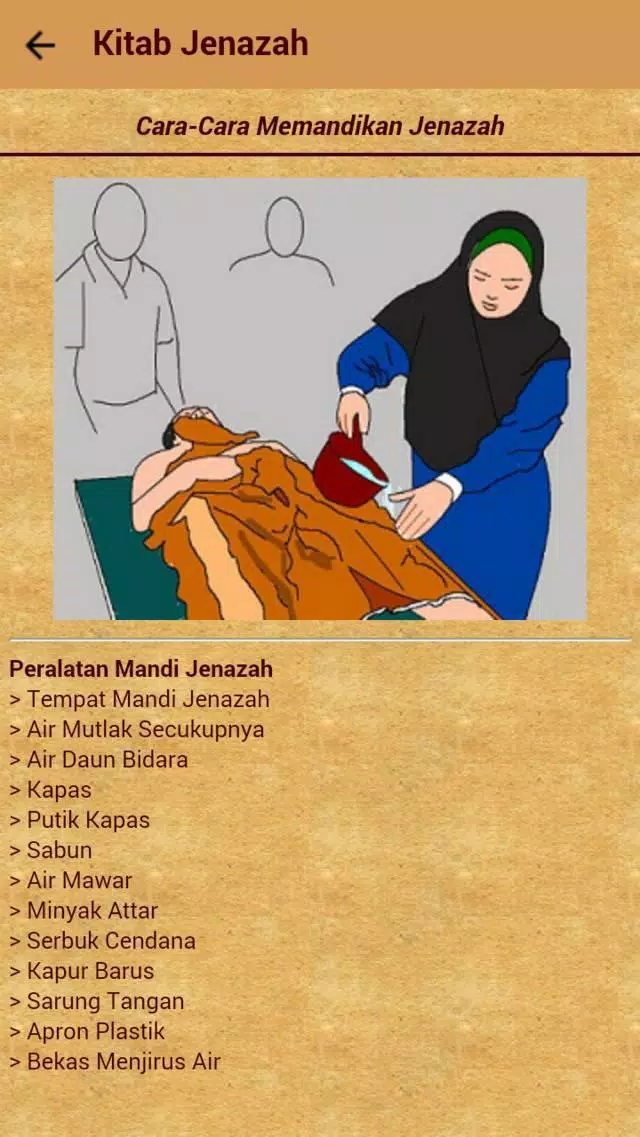 Kitab Jenazah

Cara-Cara Memandikan Jenazah

Peralatan Mandi Jenazah
> Tempat Mandi Jenazah
> Air Mutlak Secukupnya
> Air Daun Bidara
> Kapas
> Putik Kapas
> Sabun
> Air Mawar
> Minyak Attar
> Serbuk Cendana
> Kapur Barus
> Sarung Tangan
> Apron Plastik
> Bekas Menjirus Air